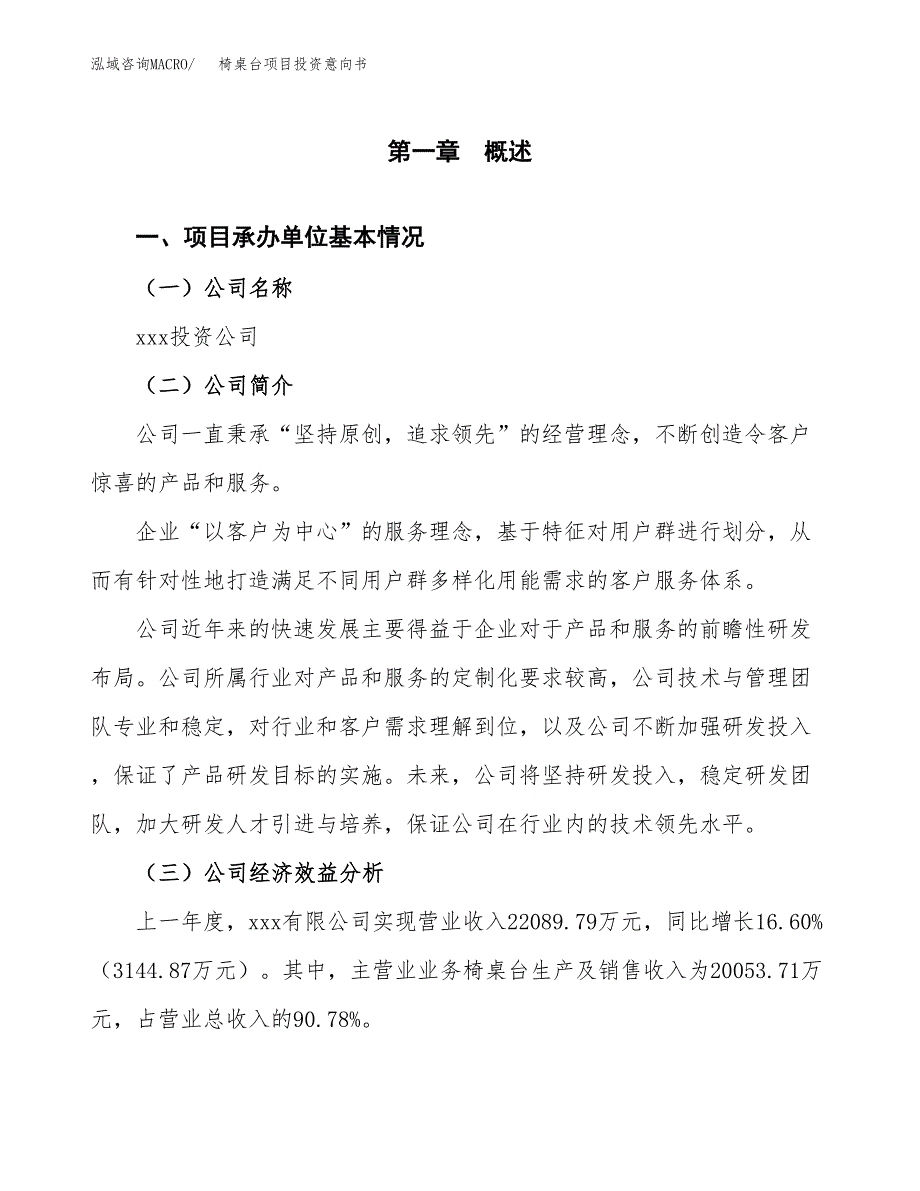 泓域咨询MACRO/　　椅桌台项目投资意向书

第一章　概述

一、项目承办单位基本情况

（一）公司名称

xxx投资公司

（二）公司简介

公司一直秉承“坚持原创，追求领先”的经营理念，不断创造令客户惊喜的产品和服务。

企业“以客户为中心”的服务理念，基于特征对用户群进行划分，从而有针对性地打造满足不同用户群多样化用能需求的客户服务体系。

公司近年来的快速发展主要得益于企业对于产品和服务的前瞻性研发布局。公司所属行业对产品和服务的定制化要求较高，公司技术与管理团队专业和稳定，对行业和客户需求理解到位，以及公司不断加强研发投入，保证了产品研发目标的实施。未来，公司将坚持研发投入，稳定研发团队，加大研发人才引进与培养，保证公司在行业内的技术领先水平。

（三）公司经济效益分析

上一年度，xxx有限公司实现营业收入22089.79万元，同比增长16.60%（3144.87万元）。其中，主营业业务椅桌台生产及销售收入为20053.71万元，占营业总收入的90.78%。